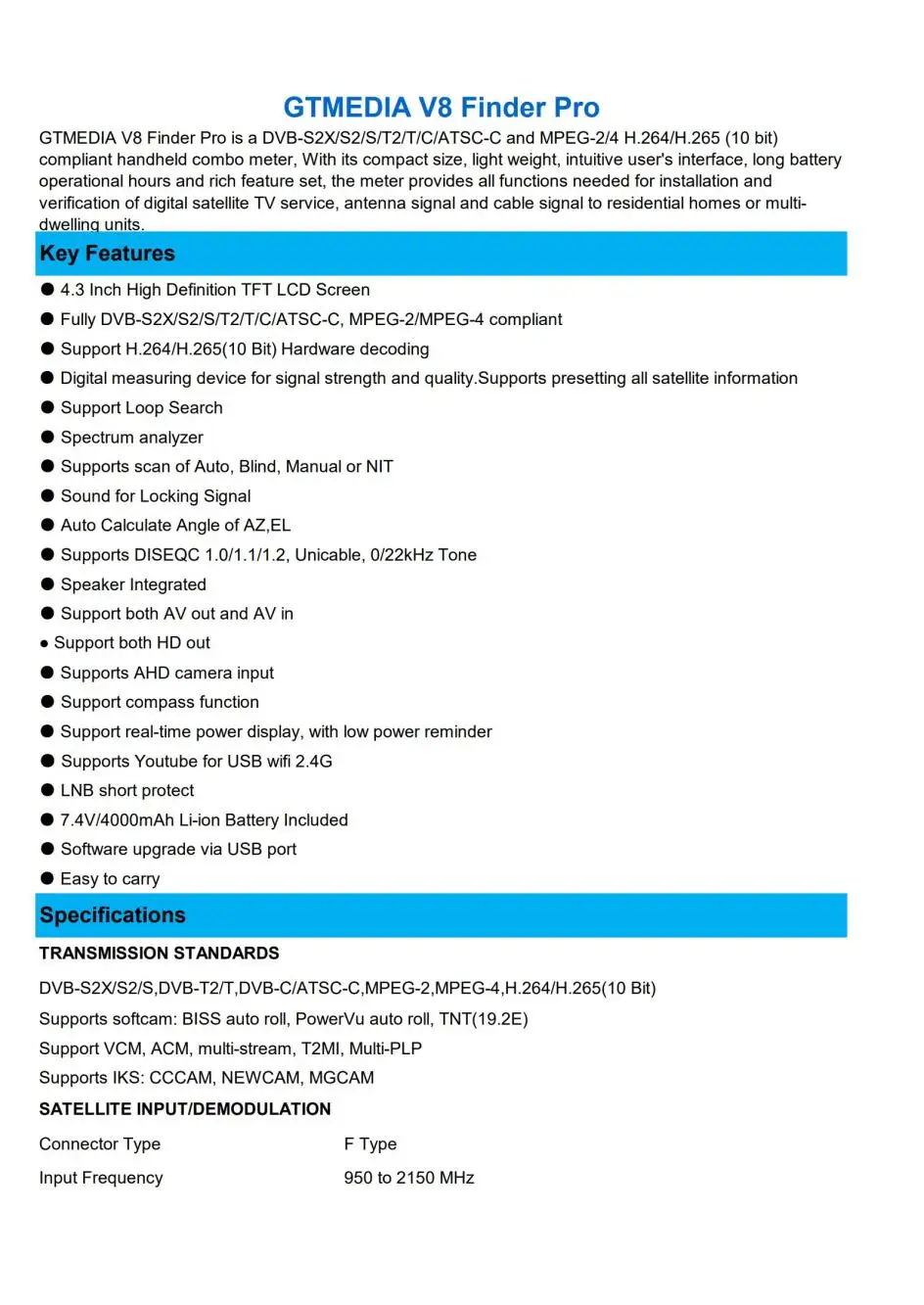 GTMEDIA V8 Finder Pro

GTMEDIA V8 Finder Pro is a DVB-S2X/S2/S/T2/T/C/ATSC-C and MPEG-2/4 H.264/H.265 (10 bit) compliant handheld combo meter, With its compact size, light weight, intuitive user's interface, long battery operational hours and rich feature set, the meter provides all functions needed for installation and verification of digital satellite TV service, antenna signal and cable signal to residential homes or multi-dwelling units.

Key Features

● 4.3 Inch High Definition TFT LCD Screen
● Fully DVB-S2X/S2/S/T2/T/C/ATSC-C, MPEG-2/MPEG-4 compliant
● Support H.264/H.265(10 Bit) Hardware decoding
● Digital measuring device for signal strength and quality.Supports presetting all satellite information
● Support Loop Search
● Spectrum analyzer
● Supports scan of Auto, Blind, Manual or NIT
● Sound for Locking Signal
● Auto Calculate Angle of AZ,EL
● Supports DISEQC 1.0/1.1/1.2, Unicable, 0/22kHz Tone
● Speaker Integrated
● Support both AV out and AV in
● Support both HD out
● Supports AHD camera input
● Support compass function
● Support real-time power display, with low power reminder
● Supports Youtube for USB wifi 2.4G
● LNB short protect
● 7.4V/4000mAh Li-ion Battery Included
● Software upgrade via USB port
● Easy to carry

Specifications

TRANSMISSION STANDARDS

DVB-S2X/S2/S,DVB-T2/T,DVB-C/ATSC-C,MPEG-2,MPEG-4,H.264/H.265(10 Bit)
Supports softcam: BISS auto roll, PowerVu auto roll, TNT(19.2E)
Support VCM, ACM, multi-stream, T2MI, Multi-PLP
Supports IKS: CCCAM, NEWCAM, MGCAM

SATELLITE INPUT/DEMODULATION

| Connector Type | F Type |
|---|---|
| Input Frequency | 950 to 2150 MHz |